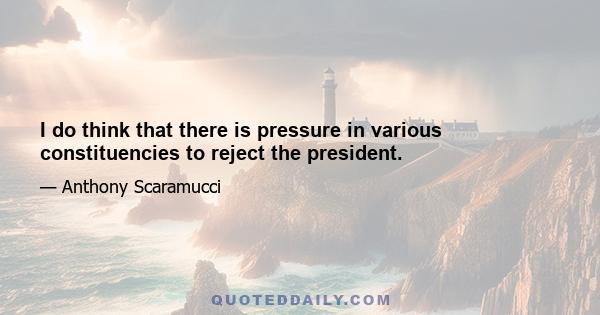 I do think that there is pressure in various constituencies to reject the president.

— Anthony Scaramucci

QUOTEDDAILY.COM